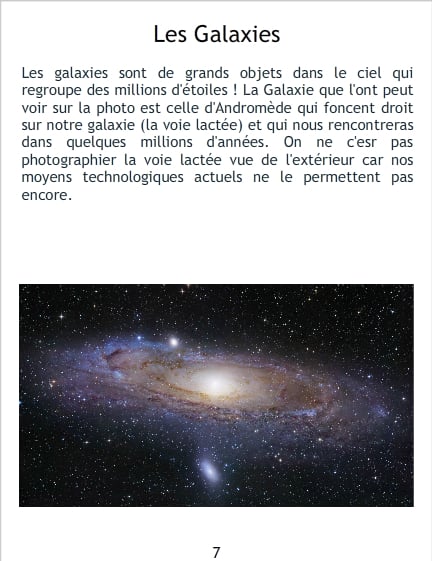 Les Galaxies

Les galaxies sont de grands objets dans le ciel qui regroupe des millions d'étoiles ! La Galaxie que l'ont peut voir sur la photo est celle d'Andromède qui foncent droit sur notre galaxie (la voie lactée) et qui nous rencontreras dans quelques millions d'années. On ne c'esr pas photographier la voie lactée vue de l'extérieur car nos moyens technologiques actuels ne le permettent pas encore.

7